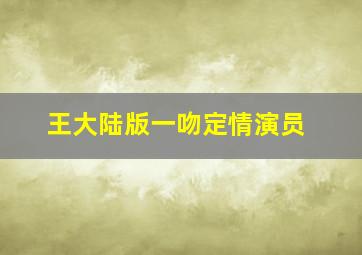 王大陆版一吻定情演员